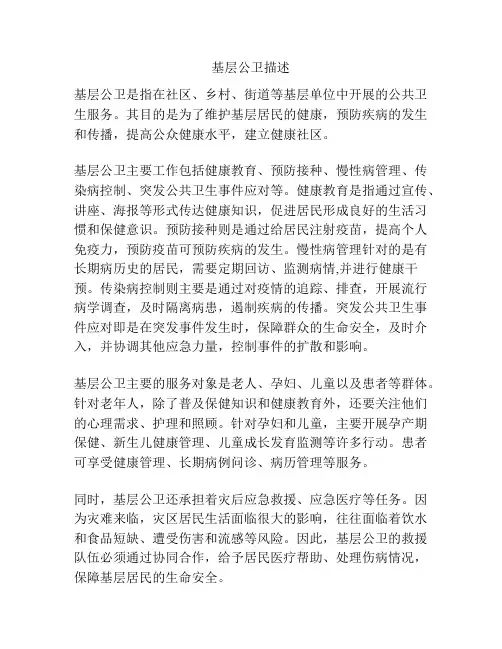 基层公卫描述

基层公卫是指在社区、乡村、街道等基层单位中开展的公共卫生服务。其目的是为了维护基层居民的健康，预防疾病的发生和传播，提高公众健康水平，建立健康社区。

基层公卫主要工作包括健康教育、预防接种、慢性病管理、传染病控制、突发公共卫生事件应对等。健康教育是指通过宣传、讲座、海报等形式传达健康知识，促进居民形成良好的生活习惯和保健意识。预防接种则是通过给居民注射疫苗，提高个人免疫力，预防疫苗可预防疾病的发生。慢性病管理针对的是有长期病历史的居民，需要定期回访、监测病情,并进行健康干预。传染病控制则主要是通过对疫情的追踪、排查，开展流行病学调查，及时隔离病患，遏制疾病的传播。突发公共卫生事件应对即是在突发事件发生时，保障群众的生命安全，及时介入，并协调其他应急力量，控制事件的扩散和影响。

基层公卫主要的服务对象是老人、孕妇、儿童以及患者等群体。针对老年人，除了普及保健知识和健康教育外，还要关注他们的心理需求、护理和照顾。针对孕妇和儿童，主要开展孕产期保健、新生儿健康管理、儿童成长发育监测等许多行动。患者可享受健康管理、长期病例问诊、病历管理等服务。

同时，基层公卫还承担着灾后应急救援、应急医疗等任务。因为灾难来临，灾区居民生活面临很大的影响，往往面临着饮水和食品短缺、遭受伤害和流感等风险。因此，基层公卫的救援队伍必须通过协同合作，给予居民医疗帮助、处理伤病情况，保障基层居民的生命安全。